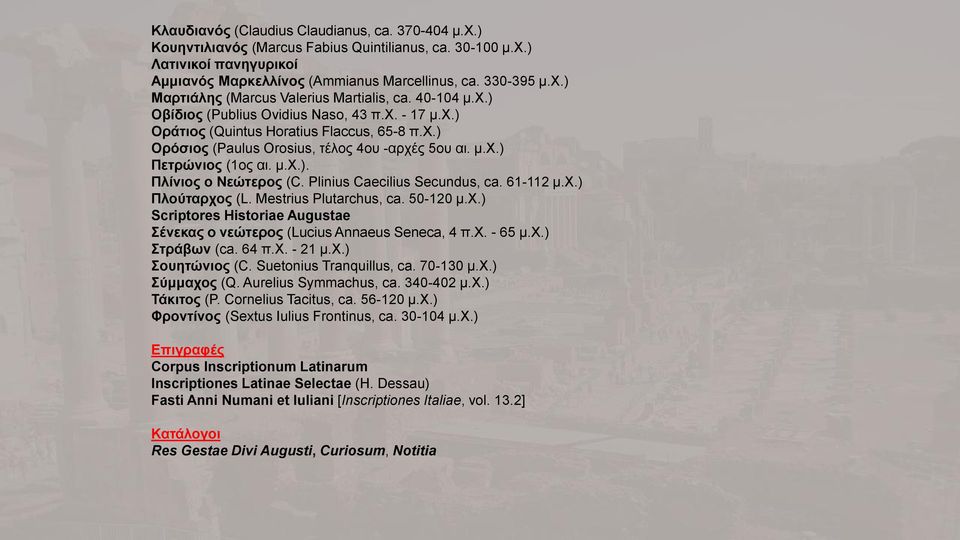 Κλαυδιανός (Claudius Claudianus, ca. 370-404 μ.Χ.)
Κουηντιλιανός (Marcus Fabius Quintilianus, ca. 30-100 μ.Χ.)
Λατινικοί πανηγυρικοί
Αμμιανός Μαρκελλίνος (Ammianus Marcellinus, ca. 330-395 μ.Χ.)
Μαρτιάλης (Marcus Valerius Martialis, ca. 40-104 μ.Χ.)
Οβίδιος (Publius Ovidius Naso, 43 π.Χ. - 17 μ.Χ.)
Οράτιος (Quintus Horatius Flaccus, 65-8 π.Χ.)
Ορόσιος (Paulus Orosius, τέλος 4ου -αρχές 5ου αι. μ.Χ.)
Πετρώνιος (1ος αι. μ.Χ.).
Πλίνιος ο Νεώτερος (C. Plinius Caecilius Secundus, ca. 61-112 μ.Χ.)
Πλούταρχος (L. Mestrius Plutarchus, ca. 50-120 μ.Χ.)
Scriptores Historiae Augustae
Σένεκας ο νεώτερος (Lucius Annaeus Seneca, 4 π.Χ. - 65 μ.Χ.)
Στράβων (ca. 64 π.Χ. - 21 μ.Χ.)
Σουητώνιος (C. Suetonius Tranquillus, ca. 70-130 μ.Χ.)
Σύμμαχος (Q. Aurelius Symmachus, ca. 340-402 μ.Χ.)
Τάκιτος (P. Cornelius Tacitus, ca. 56-120 μ.Χ.)
Φροντίνος (Sextus Iulius Frontinus, ca. 30-104 μ.Χ.)

Επιγραφές
Corpus Inscriptionum Latinarum
Inscriptiones Latinae Selectae (H. Dessau)
Fasti Anni Numani et Iuliani [Inscriptiones Italiae, vol. 13.2]

Κατάλογοι
Res Gestae Divi Augusti, Curiosum, Notitia